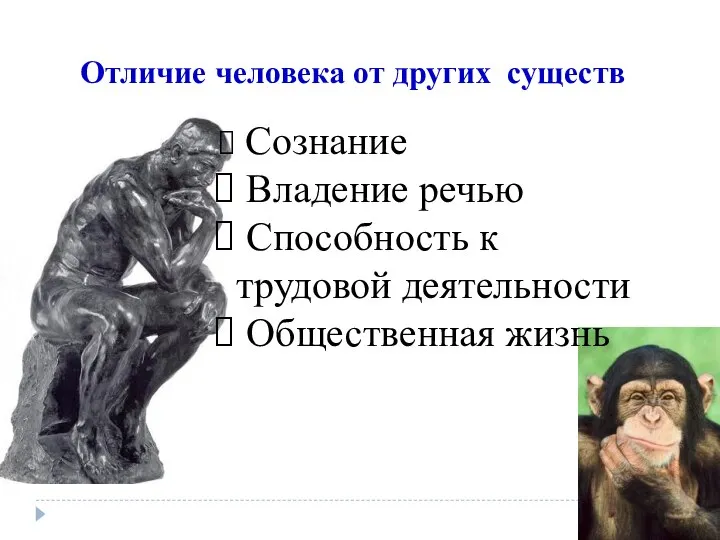 Отличие человека от других существ

 Сознание
 Владение речью
 Способность к трудовой деятельности
 Общественная жизнь